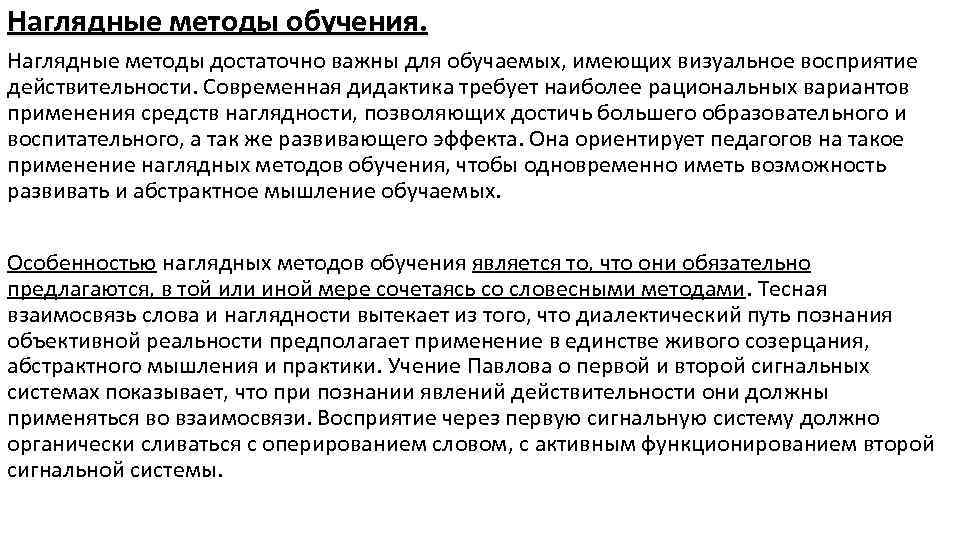 Наглядные методы обучения.

Наглядные методы достаточно важны для обучаемых, имеющих визуальное восприятие действительности. Современная дидактика требует наиболее рациональных вариантов применения средств наглядности, позволяющих достичь большего образовательного и воспитательного, а так же развивающего эффекта. Она ориентирует педагогов на такое применение наглядных методов обучения, чтобы одновременно иметь возможность развивать и абстрактное мышление обучаемых.

Особенностью наглядных методов обучения является то, что они обязательно предлагаются, в той или иной мере сочетаясь со словесными методами. Тесная взаимосвязь слова и наглядности вытекает из того, что диалектический путь познания объективной реальности предполагает применение в единстве живого созерцания, абстрактного мышления и практики. Учение Павлова о первой и второй сигнальных системах показывает, что при познании явлений действительности они должны применяться во взаимосвязи. Восприятие через первую сигнальную систему должно органически сливаться с оперированием словом, с активным функционированием второй сигнальной системы.